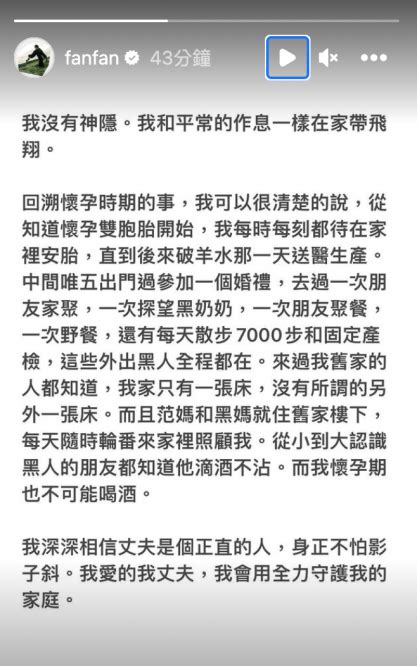 fanfan 43分鐘

我沒有神隱。我和平常的作息一樣在家帶飛翔。

回溯懷孕時期的事，我可以很清楚的說，從知道懷孕雙胞胎開始，我每時每刻都待在家裡安胎，直到後來破羊水那一天送醫生產。中間唯五出門過參加一個婚禮，去過一次朋友家聚，一次探望黑奶奶，一次朋友聚餐，一次野餐，還有每天散步 7000 步和固定產檢，這些外出黑人全程都在。來過我舊家的人都知道，我家只有一張床，沒有所謂的另外一張床。而且范媽和黑媽就住舊家樓下，每天隨時輪番來家裡照顧我。從小到大認識黑人的朋友都知道他滴酒不沾。而我懷孕期也不可能喝酒。

我深深相信丈夫是個正直的人，身正不怕影子斜。我愛的我丈夫，我會用全力守護我的家庭。